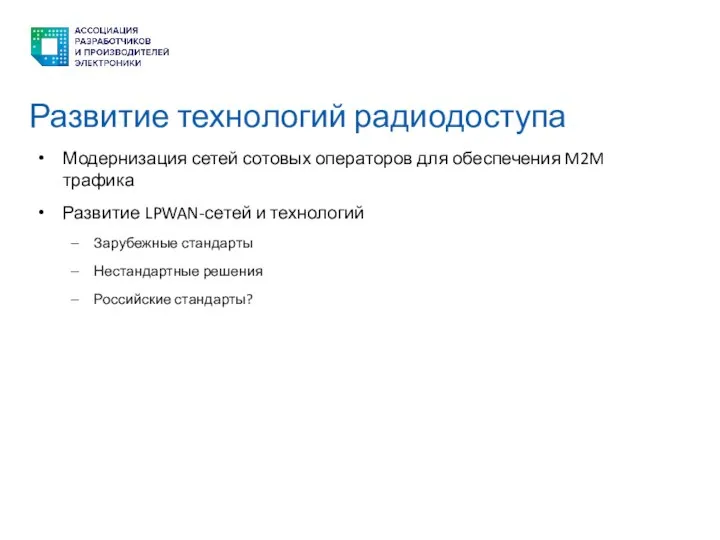 АССОЦИАЦИЯ
РАЗРАБОТЧИКОВ
И ПРОИЗВОДИТЕЛЕЙ
ЭЛЕКТРОНИКИ

Развитие технологий радиодоступа

• Модернизация сетей сотовых операторов для обеспечения M2M трафика

• Развитие LPWAN-сетей и технологий
– Зарубежные стандарты
– Нестандартные решения
– Российские стандарты?